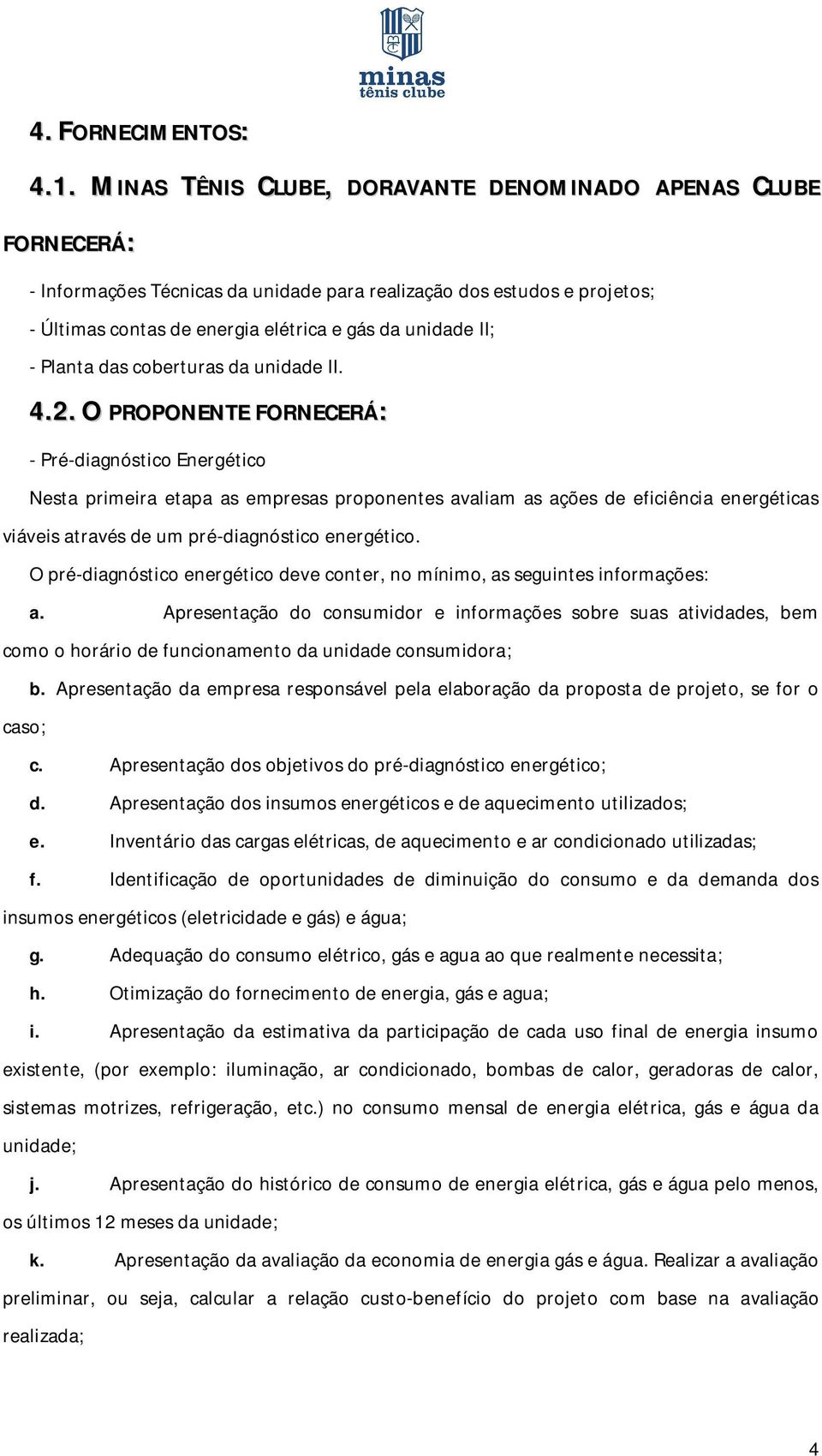 minas
tênis clube

4. FORNECIMENTOS:

4.1. MINAS TÊNIS CLUBE, DORAVANTE DENOMINADO APENAS CLUBE FORNECERÁ:

- Informações Técnicas da unidade para realização dos estudos e projetos;
- Últimas contas de energia elétrica e gás da unidade II;
- Planta das coberturas da unidade II.

4.2. O PROPONENTE FORNECERÁ:

- Pré-diagnóstico Energético

Nesta primeira etapa as empresas proponentes avaliam as ações de eficiência energéticas viáveis através de um pré-diagnóstico energético.

O pré-diagnóstico energético deve conter, no mínimo, as seguintes informações:

a. Apresentação do consumidor e informações sobre suas atividades, bem como o horário de funcionamento da unidade consumidora;

b. Apresentação da empresa responsável pela elaboração da proposta de projeto, se for o caso;

c. Apresentação dos objetivos do pré-diagnóstico energético;

d. Apresentação dos insumos energéticos e de aquecimento utilizados;

e. Inventário das cargas elétricas, de aquecimento e ar condicionado utilizadas;

f. Identificação de oportunidades de diminuição do consumo e da demanda dos insumos energéticos (eletricidade e gás) e água;

g. Adequação do consumo elétrico, gás e agua ao que realmente necessita;

h. Otimização do fornecimento de energia, gás e agua;

i. Apresentação da estimativa da participação de cada uso final de energia insumo existente, (por exemplo: iluminação, ar condicionado, bombas de calor, geradoras de calor, sistemas motrizes, refrigeração, etc.) no consumo mensal de energia elétrica, gás e água da unidade;

j. Apresentação do histórico de consumo de energia elétrica, gás e água pelo menos, os últimos 12 meses da unidade;

k. Apresentação da avaliação da economia de energia gás e água. Realizar a avaliação preliminar, ou seja, calcular a relação custo-benefício do projeto com base na avaliação realizada;

4